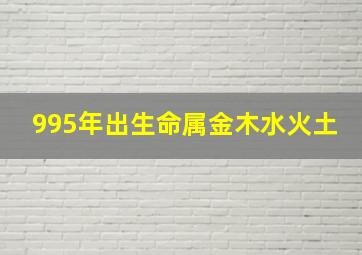 995年出生命属金木水火土